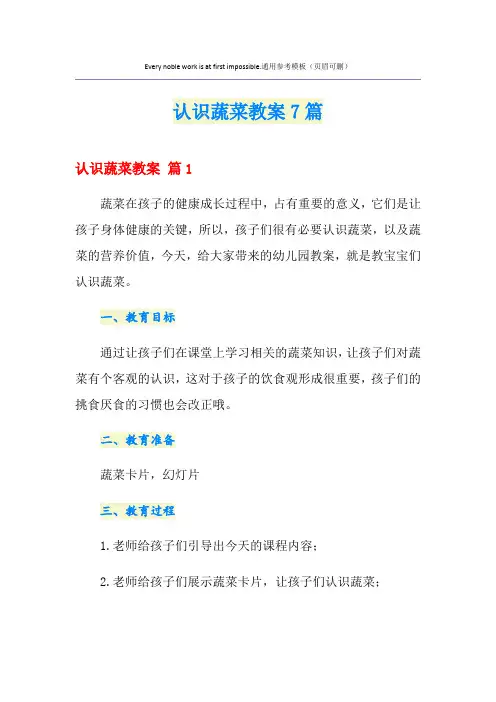 Every noble work is at first impossible.通用参考模板（页眉可删）

认识蔬菜教案7篇

认识蔬菜教案 篇1

蔬菜在孩子的健康成长过程中，占有重要的意义，它们是让孩子身体健康的关键，所以，孩子们很有必要认识蔬菜，以及蔬菜的营养价值，今天，给大家带来的幼儿园教案，就是教宝宝们认识蔬菜。

一、教育目标

通过让孩子们在课堂上学习相关的蔬菜知识，让孩子们对蔬菜有个客观的认识，这对于孩子的饮食观形成很重要，孩子们的挑食厌食的习惯也会改正哦。

二、教育准备

蔬菜卡片，幻灯片

三、教育过程

1.老师给孩子们引导出今天的课程内容；

2.老师给孩子们展示蔬菜卡片，让孩子们认识蔬菜；